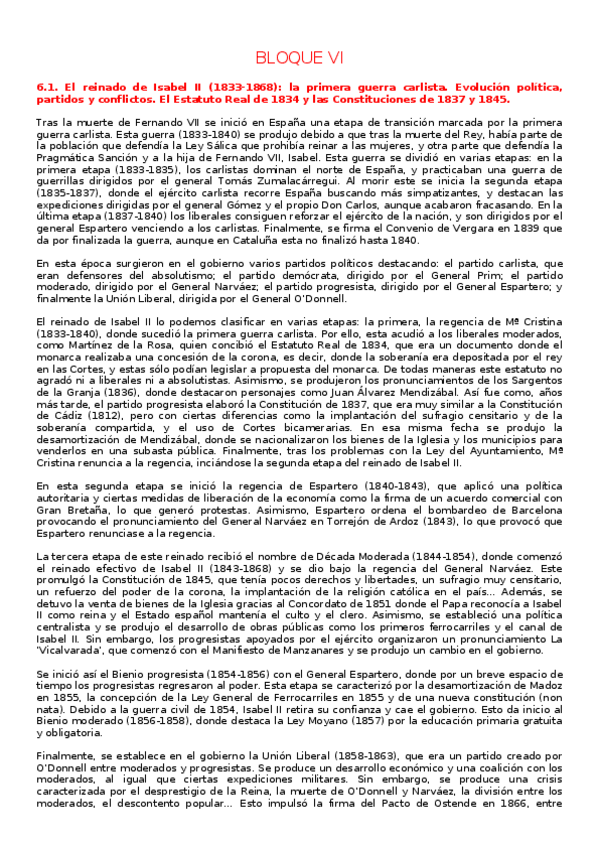 BLOQUE VI

6.1. El reinado de Isabel II (1833-1868): la primera guerra carlista. Evolución política, partidos y conflictos. El Estatuto Real de 1834 y las Constituciones de 1837 y 1845.

Tras la muerte de Fernando VII se inició en España una etapa de transición marcada por la primera guerra carlista. Esta guerra (1833-1840) se produjo debido a que tras la muerte del Rey, había parte de la población que defendía la Ley Sálica que prohibía reinar a las mujeres, y otra parte que defendía la Pragmática Sanción y a la hija de Fernando VII, Isabel. Esta guerra se dividió en varias etapas: en la primera etapa (1833-1835), los carlistas dominan el norte de España, y practicaban una guerra de guerrillas dirigidos por el general Tomás Zumalacárregui. Al morir este se inicia la segunda etapa (1835-1837), donde el ejército carlista recorre España buscando más simpatizantes, y destacan las expediciones dirigidas por el general Gómez y el propio Don Carlos, aunque acabaron fracasando. En la última etapa (1837-1840) los liberales consiguen reforzar el ejército de la nación, y son dirigidos por el general Espartero venciendo a los carlistas. Finalmente, se firma el Convenio de Vergara en 1839 que da por finalizada la guerra, aunque en Cataluña esta no finalizó hasta 1840.

En esta época surgieron en el gobierno varios partidos políticos destacando: el partido carlista, que eran defensores del absolutismo; el partido demócrata, dirigido por el General Prim; el partido moderado, dirigido por el General Narváez; el partido progresista, dirigido por el General Espartero; y finalmente la Unión Liberal, dirigida por el General O'Donnell.

El reinado de Isabel II lo podemos clasificar en varias etapas: la primera, la regencia de Mª Cristina (1833-1840), donde sucedió la primera guerra carlista. Por ello, esta acudió a los liberales moderados, como Martínez de la Rosa, quien concibió el Estatuto Real de 1834, que era un documento donde el monarca realizaba una concesión de la corona, es decir, donde la soberanía era depositada por el rey en las Cortes, y estas sólo podían legislar a propuesta del monarca. De todas maneras este estatuto no agradó ni a liberales ni a absolutistas. Asimismo, se produjeron los pronunciamientos de los Sargentos de la Granja (1836), donde destacaron personajes como Juan Álvarez Mendizábal. Así fue como, años más tarde, el partido progresista elaboró la Constitución de 1837, que era muy similar a la Constitución de Cádiz (1812), pero con ciertas diferencias como la implantación del sufragio censitario y de la soberanía compartida, y el uso de Cortes bicamerarias. En esa misma fecha se produjo la desamortización de Mendizábal, donde se nacionalizaron los bienes de la Iglesia y los municipios para venderlos en una subasta pública. Finalmente, tras los problemas con la Ley del Ayuntamiento, Mª Cristina renuncia a la regencia, inciándose la segunda etapa del reinado de Isabel II.

En esta segunda etapa se inició la regencia de Espartero (1840-1843), que aplicó una política autoritaria y ciertas medidas de liberación de la economía como la firma de un acuerdo comercial con Gran Bretaña, lo que generó protestas. Asimismo, Espartero ordena el bombardeo de Barcelona provocando el pronunciamiento del General Narváez en Torrejón de Ardoz (1843), lo que provocó que Espartero renunciase a la regencia.

La tercera etapa de este reinado recibió el nombre de Década Moderada (1844-1854), donde comenzó el reinado efectivo de Isabel II (1843-1868) y se dio bajo la regencia del General Narváez. Este promulgó la Constitución de 1845, que tenía pocos derechos y libertades, un sufragio muy censitario, un refuerzo del poder de la corona, la implantación de la religión católica en el país... Además, se detuvo la venta de bienes de la Iglesia gracias al Concordato de 1851 donde el Papa reconocía a Isabel II como reina y el Estado español mantenía el culto y el clero. Asimismo, se estableció una política centralista y se produjo el desarrollo de obras públicas como los primeros ferrocarriles y el canal de Isabel II. Sin embargo, los progresistas apoyados por el ejército organizaron un pronunciamiento La 'Vicalvarada', que comenzó con el Manifiesto de Manzanares y se produjo un cambio en el gobierno.

Se inició así el Bienio progresista (1854-1856) con el General Espartero, donde por un breve espacio de tiempo los progresistas regresaron al poder. Esta etapa se caracterizó por la desamortización de Madoz en 1855, la concepción de la Ley General de Ferrocarriles en 1855 y de una nueva constitución (non nata). Debido a la guerra civil de 1854, Isabel II retira su confianza y cae el gobierno. Esto da inicio al Bienio moderado (1856-1858), donde destaca la Ley Moyano (1857) por la educación primaria gratuita y obligatoria.

Finalmente, se establece en el gobierno la Unión Liberal (1858-1863), que era un partido creado por O'Donnell entre moderados y progresistas. Se produce un desarrollo económico y una coalición con los moderados, al igual que ciertas expediciones militares. Sin embargo, se produce una crisis caracterizada por el desprestigio de la Reina, la muerte de O'Donnell y Narváez, la división entre los moderados, el descontento popular... Esto impulsó la firma del Pacto de Ostende en 1866, entre